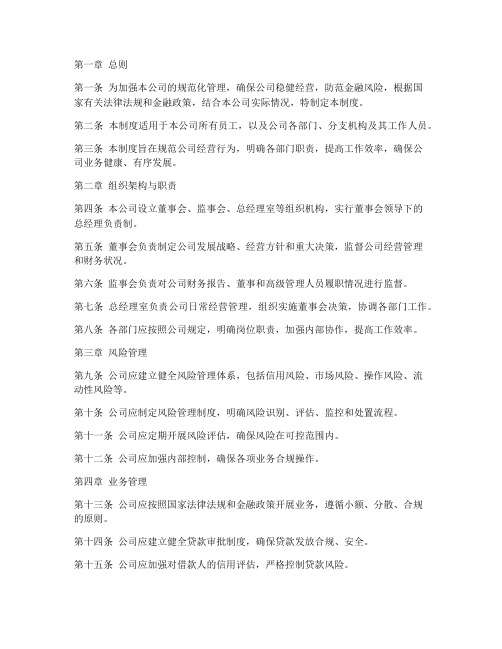 第一章 总则

第一条 为加强本公司的规范化管理，确保公司稳健经营，防范金融风险，根据国家有关法律法规和金融政策，结合本公司实际情况，特制定本制度。

第二条 本制度适用于本公司所有员工，以及公司各部门、分支机构及其工作人员。

第三条 本制度旨在规范公司经营行为，明确各部门职责，提高工作效率，确保公司业务健康、有序发展。

第二章 组织架构与职责

第四条 本公司设立董事会、监事会、总经理室等组织机构，实行董事会领导下的总经理负责制。

第五条 董事会负责制定公司发展战略、经营方针和重大决策，监督公司经营管理和财务状况。

第六条 监事会负责对公司财务报告、董事和高级管理人员履职情况进行监督。

第七条 总经理室负责公司日常经营管理，组织实施董事会决策，协调各部门工作。

第八条 各部门应按照公司规定，明确岗位职责，加强内部协作，提高工作效率。

第三章 风险管理

第九条 公司应建立健全风险管理体系，包括信用风险、市场风险、操作风险、流动性风险等。

第十条 公司应制定风险管理制度，明确风险识别、评估、监控和处置流程。

第十一条 公司应定期开展风险评估，确保风险在可控范围内。

第十二条 公司应加强内部控制，确保各项业务合规操作。

第四章 业务管理

第十三条 公司应按照国家法律法规和金融政策开展业务，遵循小额、分散、合规的原则。

第十四条 公司应建立健全贷款审批制度，确保贷款发放合规、安全。

第十五条 公司应加强对借款人的信用评估，严格控制贷款风险。